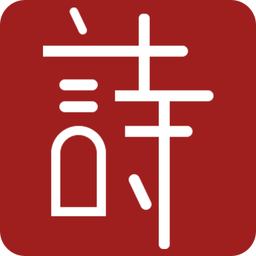 詩